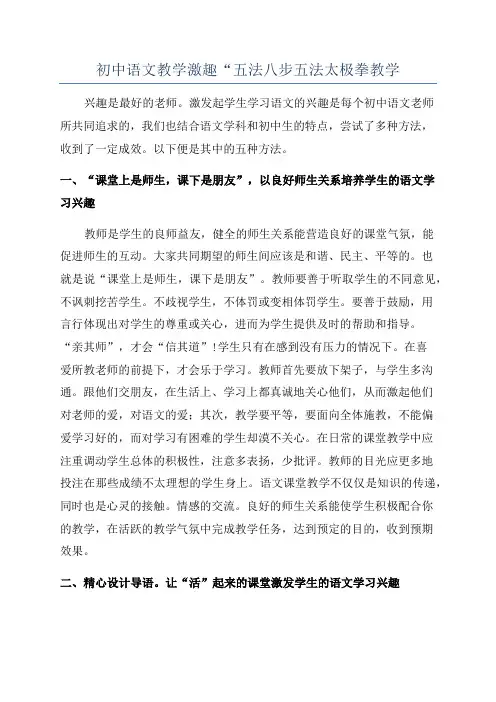 初中语文教学激趣“五法八步五法太极拳教学

兴趣是最好的老师。激发起学生学习语文的兴趣是每个初中语文老师所共同追求的，我们也结合语文学科和初中生的特点，尝试了多种方法，收到了一定成效。以下便是其中的五种方法。

一、“课堂上是师生，课下是朋友”，以良好师生关系培养学生的语文学习兴趣

教师是学生的良师益友，健全的师生关系能营造良好的课堂气氛，能促进师生的互动。大家共同期望的师生间应该是和谐、民主、平等的。也就是说“课堂上是师生，课下是朋友”。教师要善于听取学生的不同意见，不讽刺挖苦学生。不歧视学生，不体罚或变相体罚学生。要善于鼓励，用言行体现出对学生的尊重或关心，进而为学生提供及时的帮助和指导。“亲其师”，才会“信其道”!学生只有在感到没有压力的情况下。在喜爱所教老师的前提下，才会乐于学习。教师首先要放下架子，与学生多沟通。跟他们交朋友，在生活上、学习上都真诚地关心他们，从而激起他们对老师的爱，对语文的爱；其次，教学要平等，要面向全体施教，不能偏爱学习好的，而对学习有困难的学生却漠不关心。在日常的课堂教学中应注重调动学生总体的积极性，注意多表扬，少批评。教师的目光应更多地投注在那些成绩不太理想的学生身上。语文课堂教学不仅仅是知识的传递，同时也是心灵的接触。情感的交流。良好的师生关系能使学生积极配合你的教学，在活跃的教学气氛中完成教学任务，达到预定的目的，收到预期效果。

二、精心设计导语。让“活”起来的课堂激发学生的语文学习兴趣